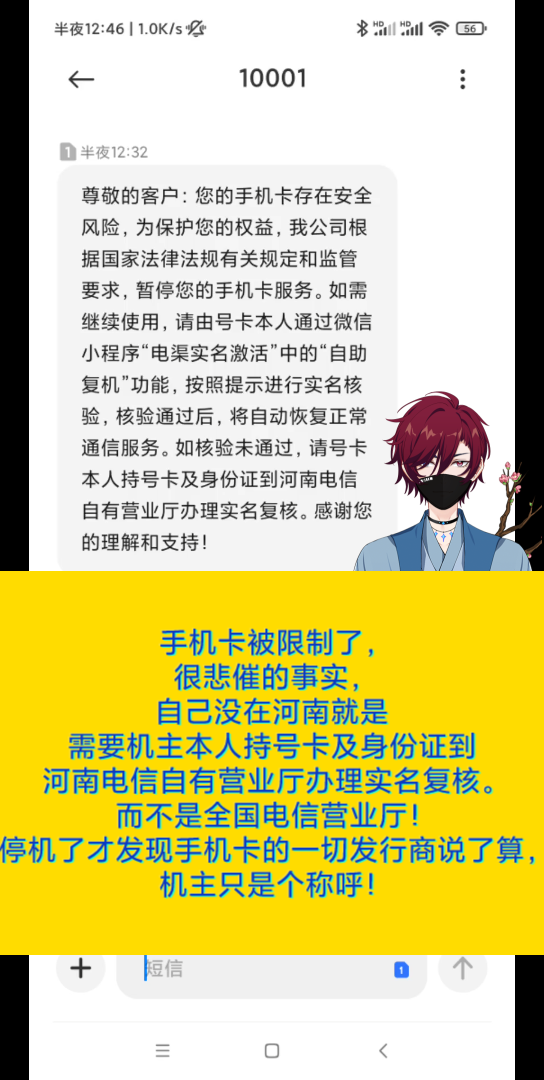 半夜12:46 | 1.0K/s

56

10001

1 半夜12:32

尊敬的客户：您的手机卡存在安全风险，为保护您的权益，我公司根据国家法律法规有关规定和监管要求，暂停您的手机卡服务。如需继续使用，请由号卡本人通过微信小程序“电渠实名激活”中的“自助复机”功能，按照提示进行实名核验，核验通过后，将自动恢复正常通信服务。如核验未通过，请号卡本人持号卡及身份证到河南电信自有营业厅办理实名复核。感谢您的理解和支持！

手机卡被限制了，
很悲催的事实，
自己没在河南就是
需要机主本人持号卡及身份证到
河南电信自有营业厅办理实名复核。
而不是全国电信营业厅！
停机了才发现手机卡的一切发行商说了算，
机主只是个称呼！

短信

1